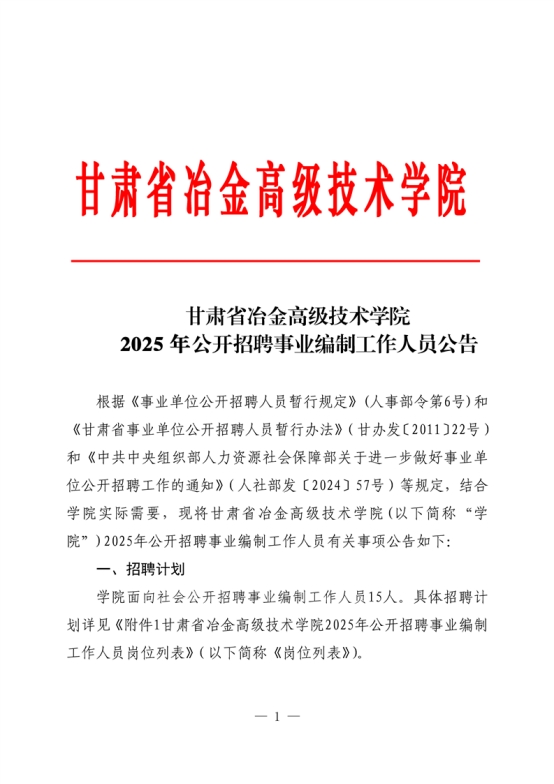 甘肃省冶金高级技术学院

甘肃省冶金高级技术学院
2025 年公开招聘事业编制工作人员公告

根据《事业单位公开招聘人员暂行规定》(人事部令第6号)和《甘肃省事业单位公开招聘人员暂行办法》(甘办发〔2011〕22号)和《中共中央组织部人力资源社会保障部关于进一步做好事业单位公开招聘工作的通知》(人社部发〔2024〕57号)等规定，结合学院实际需要，现将甘肃省冶金高级技术学院(以下简称“学院”)2025年公开招聘事业编制工作人员有关事项公告如下:

一、招聘计划

学院面向社会公开招聘事业编制工作人员15人。具体招聘计划详见《附件1甘肃省冶金高级技术学院2025年公开招聘事业编制工作人员岗位列表》(以下简称《岗位列表》)。

— 1 —